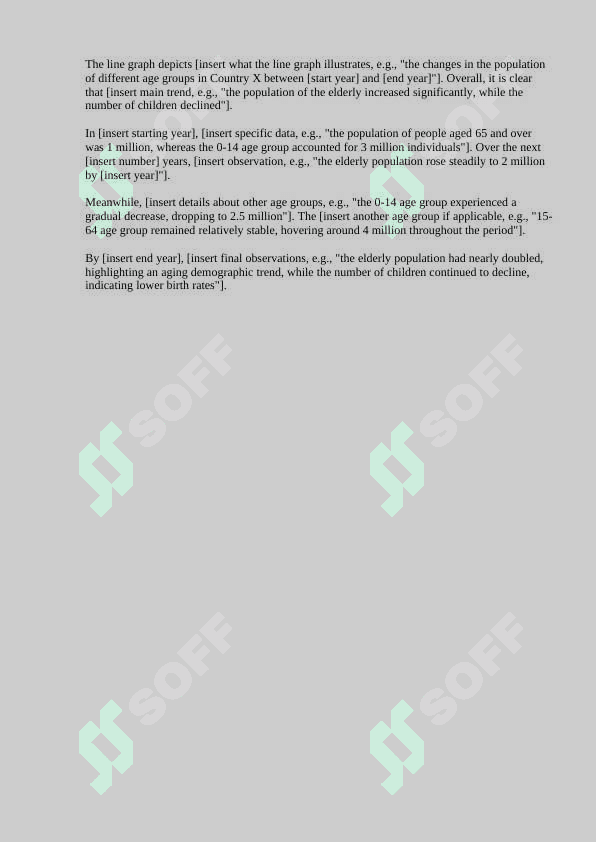 The line graph depicts [insert what the line graph illustrates, e.g., "the changes in the population of different age groups in Country X between [start year] and [end year]"]. Overall, it is clear that [insert main trend, e.g., "the population of the elderly increased significantly, while the number of children declined"].

In [insert starting year], [insert specific data, e.g., "the population of people aged 65 and over was 1 million, whereas the 0-14 age group accounted for 3 million individuals"]. Over the next [insert number] years, [insert observation, e.g., "the elderly population rose steadily to 2 million by [insert year]"].

Meanwhile, [insert details about other age groups, e.g., "the 0-14 age group experienced a gradual decrease, dropping to 2.5 million"]. The [insert another age group if applicable, e.g., "15-64 age group remained relatively stable, hovering around 4 million throughout the period"].

By [insert end year], [insert final observations, e.g., "the elderly population had nearly doubled, highlighting an aging demographic trend, while the number of children continued to decline, indicating lower birth rates"].

SOFF